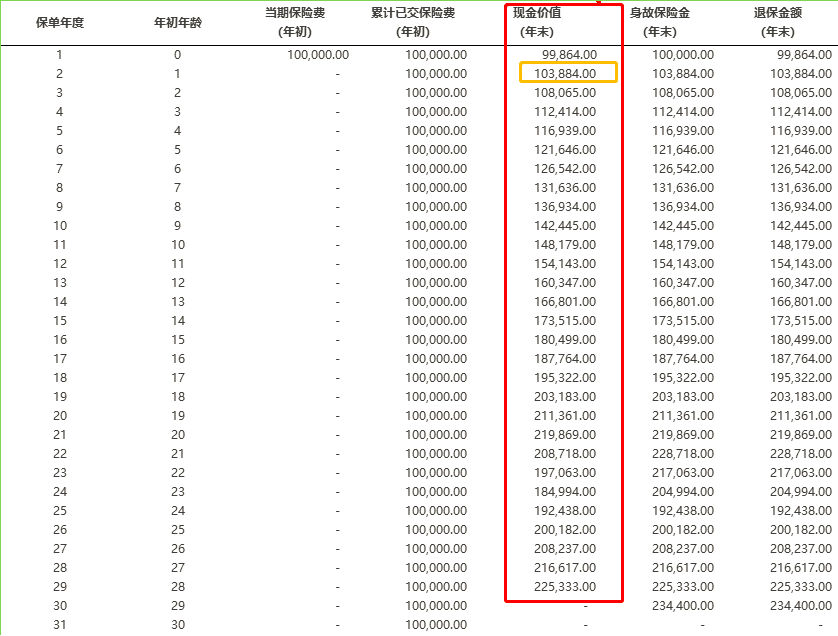 | 保单年度 | 年初年龄 | 当期保险费 (年初) | 累计已交保险费 (年初) | 现金价值 (年末) | 身故保险金 (年末) | 退保金额 (年末) |
|---|---|---|---|---|---|---|
| 1 | 0 | 100,000.00 | 100,000.00 | 99,864.00 | 100,000.00 | 99,864.00 |
| 2 | 1 | - | 100,000.00 | 103,884.00 | 103,884.00 | 103,884.00 |
| 3 | 2 | - | 100,000.00 | 108,065.00 | 108,065.00 | 108,065.00 |
| 4 | 3 | - | 100,000.00 | 112,414.00 | 112,414.00 | 112,414.00 |
| 5 | 4 | - | 100,000.00 | 116,939.00 | 116,939.00 | 116,939.00 |
| 6 | 5 | - | 100,000.00 | 121,646.00 | 121,646.00 | 121,646.00 |
| 7 | 6 | - | 100,000.00 | 126,542.00 | 126,542.00 | 126,542.00 |
| 8 | 7 | - | 100,000.00 | 131,636.00 | 131,636.00 | 131,636.00 |
| 9 | 8 | - | 100,000.00 | 136,934.00 | 136,934.00 | 136,934.00 |
| 10 | 9 | - | 100,000.00 | 142,445.00 | 142,445.00 | 142,445.00 |
| 11 | 10 | - | 100,000.00 | 148,179.00 | 148,179.00 | 148,179.00 |
| 12 | 11 | - | 100,000.00 | 154,143.00 | 154,143.00 | 154,143.00 |
| 13 | 12 | - | 100,000.00 | 160,347.00 | 160,347.00 | 160,347.00 |
| 14 | 13 | - | 100,000.00 | 166,801.00 | 166,801.00 | 166,801.00 |
| 15 | 14 | - | 100,000.00 | 173,515.00 | 173,515.00 | 173,515.00 |
| 16 | 15 | - | 100,000.00 | 180,499.00 | 180,499.00 | 180,499.00 |
| 17 | 16 | - | 100,000.00 | 187,764.00 | 187,764.00 | 187,764.00 |
| 18 | 17 | - | 100,000.00 | 195,322.00 | 195,322.00 | 195,322.00 |
| 19 | 18 | - | 100,000.00 | 203,183.00 | 203,183.00 | 203,183.00 |
| 20 | 19 | - | 100,000.00 | 211,361.00 | 211,361.00 | 211,361.00 |
| 21 | 20 | - | 100,000.00 | 219,869.00 | 219,869.00 | 219,869.00 |
| 22 | 21 | - | 100,000.00 | 208,718.00 | 228,718.00 | 228,718.00 |
| 23 | 22 | - | 100,000.00 | 197,063.00 | 217,063.00 | 217,063.00 |
| 24 | 23 | - | 100,000.00 | 184,994.00 | 204,994.00 | 204,994.00 |
| 25 | 24 | - | 100,000.00 | 192,438.00 | 192,438.00 | 192,438.00 |
| 26 | 25 | - | 100,000.00 | 200,182.00 | 200,182.00 | 200,182.00 |
| 27 | 26 | - | 100,000.00 | 208,237.00 | 208,237.00 | 208,237.00 |
| 28 | 27 | - | 100,000.00 | 216,617.00 | 216,617.00 | 216,617.00 |
| 29 | 28 | - | 100,000.00 | 225,333.00 | 225,333.00 | 225,333.00 |
| 30 | 29 | - | 100,000.00 | - | 234,400.00 | 234,400.00 |
| 31 | 30 | - | 100,000.00 | - | - | - |